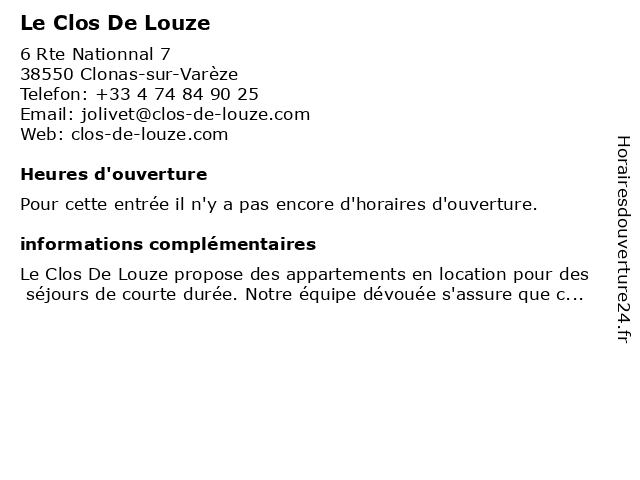 Le Clos De Louze

6 Rte Nationnal 7
38550 Clonas-sur-Varèze
Telefon: +33 4 74 84 90 25
Email: jolivet@clos-de-louze.com
Web: clos-de-louze.com

Heures d'ouverture

Pour cette entrée il n'y a pas encore d'horaires d'ouverture.

informations complémentaires

Le Clos De Louze propose des appartements en location pour des séjours de courte durée. Notre équipe dévouée s'assure que c...

Horairesdouverture24.fr